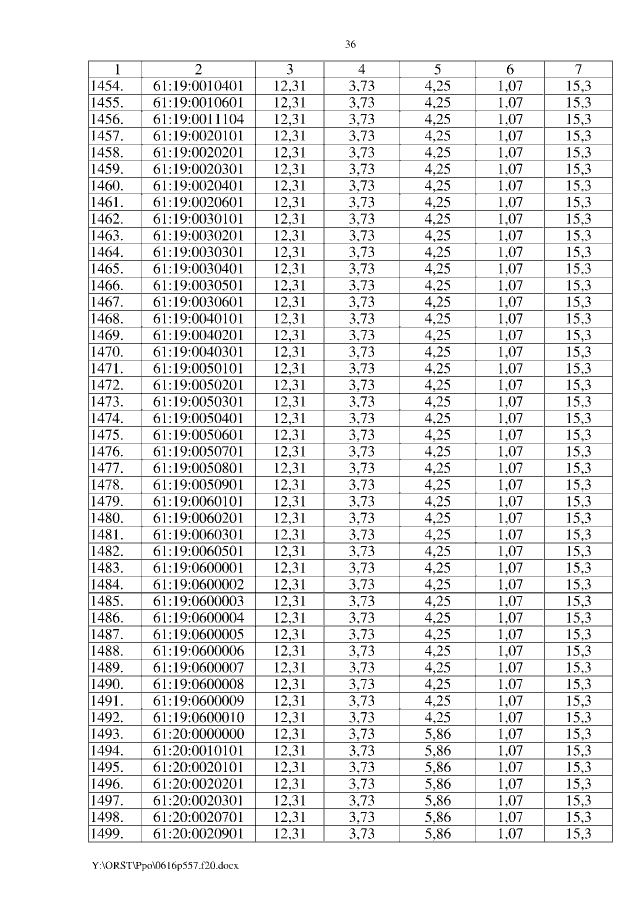 36

| 1 | 2 | 3 | 4 | 5 | 6 | 7 |
|---|---|---|---|---|---|---|
| 1454. | 61:19:0010401 | 12,31 | 3,73 | 4,25 | 1,07 | 15,3 |
| 1455. | 61:19:0010601 | 12,31 | 3,73 | 4,25 | 1,07 | 15,3 |
| 1456. | 61:19:0011104 | 12,31 | 3,73 | 4,25 | 1,07 | 15,3 |
| 1457. | 61:19:0020101 | 12,31 | 3,73 | 4,25 | 1,07 | 15,3 |
| 1458. | 61:19:0020201 | 12,31 | 3,73 | 4,25 | 1,07 | 15,3 |
| 1459. | 61:19:0020301 | 12,31 | 3,73 | 4,25 | 1,07 | 15,3 |
| 1460. | 61:19:0020401 | 12,31 | 3,73 | 4,25 | 1,07 | 15,3 |
| 1461. | 61:19:0020601 | 12,31 | 3,73 | 4,25 | 1,07 | 15,3 |
| 1462. | 61:19:0030101 | 12,31 | 3,73 | 4,25 | 1,07 | 15,3 |
| 1463. | 61:19:0030201 | 12,31 | 3,73 | 4,25 | 1,07 | 15,3 |
| 1464. | 61:19:0030301 | 12,31 | 3,73 | 4,25 | 1,07 | 15,3 |
| 1465. | 61:19:0030401 | 12,31 | 3,73 | 4,25 | 1,07 | 15,3 |
| 1466. | 61:19:0030501 | 12,31 | 3,73 | 4,25 | 1,07 | 15,3 |
| 1467. | 61:19:0030601 | 12,31 | 3,73 | 4,25 | 1,07 | 15,3 |
| 1468. | 61:19:0040101 | 12,31 | 3,73 | 4,25 | 1,07 | 15,3 |
| 1469. | 61:19:0040201 | 12,31 | 3,73 | 4,25 | 1,07 | 15,3 |
| 1470. | 61:19:0040301 | 12,31 | 3,73 | 4,25 | 1,07 | 15,3 |
| 1471. | 61:19:0050101 | 12,31 | 3,73 | 4,25 | 1,07 | 15,3 |
| 1472. | 61:19:0050201 | 12,31 | 3,73 | 4,25 | 1,07 | 15,3 |
| 1473. | 61:19:0050301 | 12,31 | 3,73 | 4,25 | 1,07 | 15,3 |
| 1474. | 61:19:0050401 | 12,31 | 3,73 | 4,25 | 1,07 | 15,3 |
| 1475. | 61:19:0050601 | 12,31 | 3,73 | 4,25 | 1,07 | 15,3 |
| 1476. | 61:19:0050701 | 12,31 | 3,73 | 4,25 | 1,07 | 15,3 |
| 1477. | 61:19:0050801 | 12,31 | 3,73 | 4,25 | 1,07 | 15,3 |
| 1478. | 61:19:0050901 | 12,31 | 3,73 | 4,25 | 1,07 | 15,3 |
| 1479. | 61:19:0060101 | 12,31 | 3,73 | 4,25 | 1,07 | 15,3 |
| 1480. | 61:19:0060201 | 12,31 | 3,73 | 4,25 | 1,07 | 15,3 |
| 1481. | 61:19:0060301 | 12,31 | 3,73 | 4,25 | 1,07 | 15,3 |
| 1482. | 61:19:0060501 | 12,31 | 3,73 | 4,25 | 1,07 | 15,3 |
| 1483. | 61:19:0600001 | 12,31 | 3,73 | 4,25 | 1,07 | 15,3 |
| 1484. | 61:19:0600002 | 12,31 | 3,73 | 4,25 | 1,07 | 15,3 |
| 1485. | 61:19:0600003 | 12,31 | 3,73 | 4,25 | 1,07 | 15,3 |
| 1486. | 61:19:0600004 | 12,31 | 3,73 | 4,25 | 1,07 | 15,3 |
| 1487. | 61:19:0600005 | 12,31 | 3,73 | 4,25 | 1,07 | 15,3 |
| 1488. | 61:19:0600006 | 12,31 | 3,73 | 4,25 | 1,07 | 15,3 |
| 1489. | 61:19:0600007 | 12,31 | 3,73 | 4,25 | 1,07 | 15,3 |
| 1490. | 61:19:0600008 | 12,31 | 3,73 | 4,25 | 1,07 | 15,3 |
| 1491. | 61:19:0600009 | 12,31 | 3,73 | 4,25 | 1,07 | 15,3 |
| 1492. | 61:19:0600010 | 12,31 | 3,73 | 4,25 | 1,07 | 15,3 |
| 1493. | 61:20:0000000 | 12,31 | 3,73 | 5,86 | 1,07 | 15,3 |
| 1494. | 61:20:0010101 | 12,31 | 3,73 | 5,86 | 1,07 | 15,3 |
| 1495. | 61:20:0020101 | 12,31 | 3,73 | 5,86 | 1,07 | 15,3 |
| 1496. | 61:20:0020201 | 12,31 | 3,73 | 5,86 | 1,07 | 15,3 |
| 1497. | 61:20:0020301 | 12,31 | 3,73 | 5,86 | 1,07 | 15,3 |
| 1498. | 61:20:0020701 | 12,31 | 3,73 | 5,86 | 1,07 | 15,3 |
| 1499. | 61:20:0020901 | 12,31 | 3,73 | 5,86 | 1,07 | 15,3 |

Y:\ORST\Ppo\0616p557.f20.docx